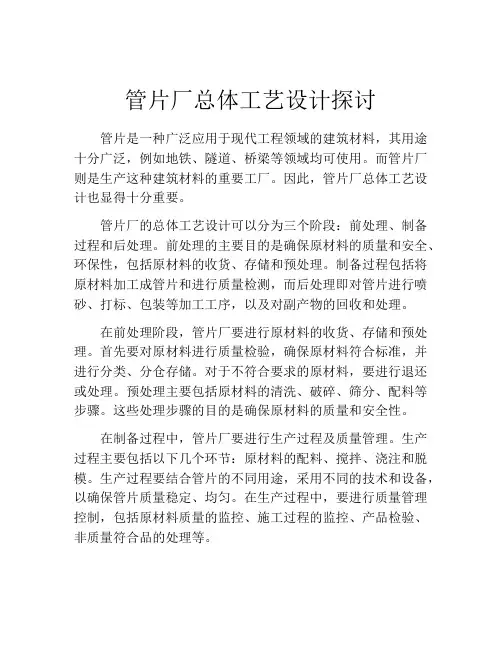 管片厂总体工艺设计探讨

管片是一种广泛应用于现代工程领域的建筑材料，其用途十分广泛，例如地铁、隧道、桥梁等领域均可使用。而管片厂则是生产这种建筑材料的重要工厂。因此，管片厂总体工艺设计也显得十分重要。

管片厂的总体工艺设计可以分为三个阶段：前处理、制备过程和后处理。前处理的主要目的是确保原材料的质量和安全、环保性，包括原材料的收货、存储和预处理。制备过程包括将原材料加工成管片和进行质量检测，而后处理即对管片进行喷砂、打标、包装等加工工序，以及对副产物的回收和处理。

在前处理阶段，管片厂要进行原材料的收货、存储和预处理。首先要对原材料进行质量检验，确保原材料符合标准，并进行分类、分仓存储。对于不符合要求的原材料，要进行退还或处理。预处理主要包括原材料的清洗、破碎、筛分、配料等步骤。这些处理步骤的目的是确保原材料的质量和安全性。

在制备过程中，管片厂要进行生产过程及质量管理。生产过程主要包括以下几个环节：原材料的配料、搅拌、浇注和脱模。生产过程要结合管片的不同用途，采用不同的技术和设备，以确保管片质量稳定、均匀。在生产过程中，要进行质量管理控制，包括原材料质量的监控、施工过程的监控、产品检验、非质量符合品的处理等。